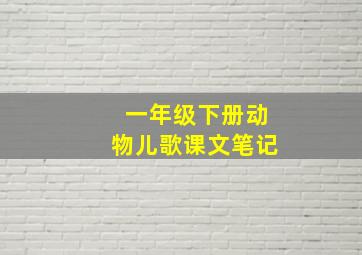 一年级下册动物儿歌课文笔记